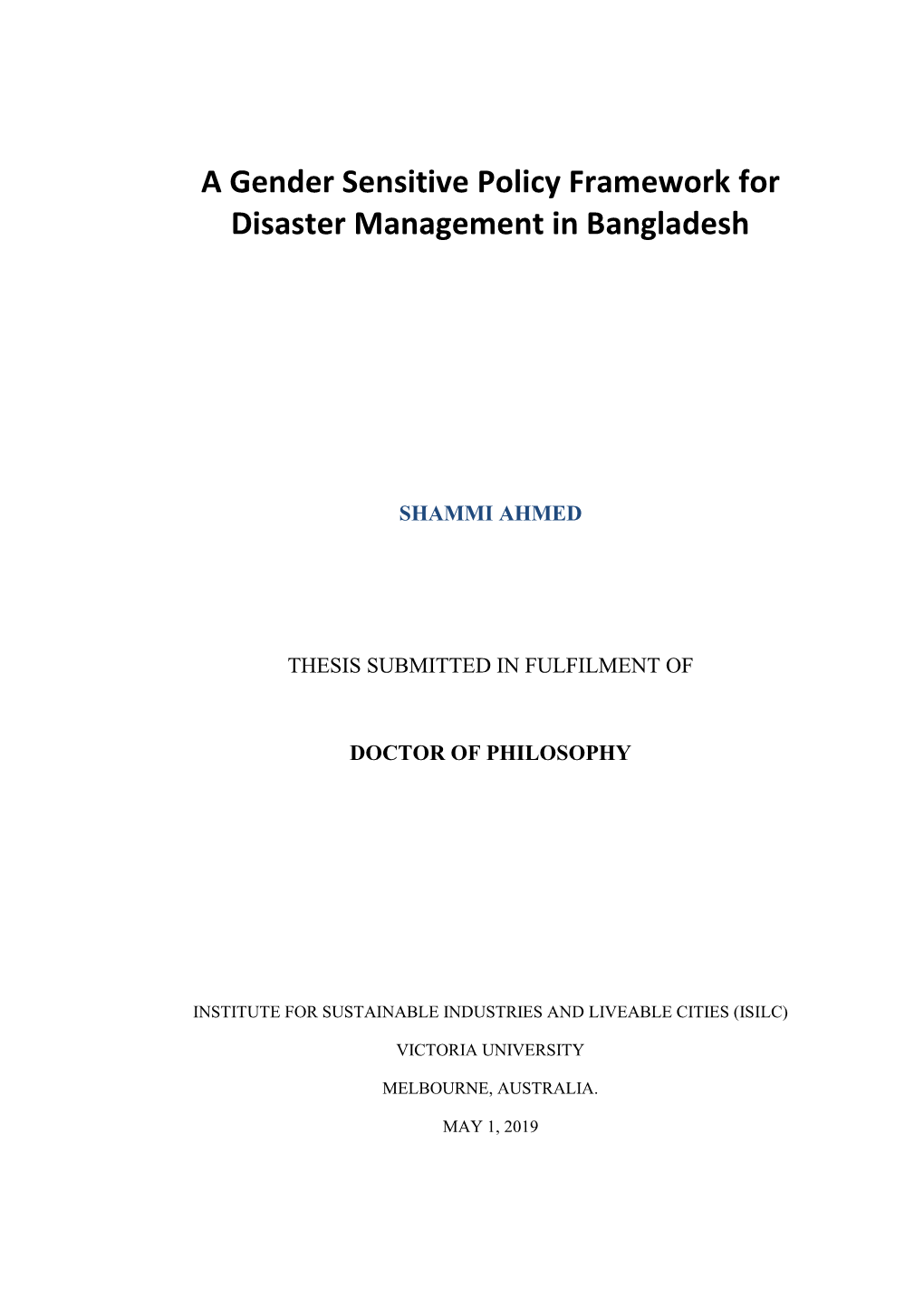 A Gender Sensitive Policy Framework for Disaster Management in Bangladesh

SHAMMI AHMED

THESIS SUBMITTED IN FULFILMENT OF

DOCTOR OF PHILOSOPHY

INSTITUTE FOR SUSTAINABLE INDUSTRIES AND LIVEABLE CITIES (ISILC)

VICTORIA UNIVERSITY

MELBOURNE, AUSTRALIA.

MAY 1, 2019